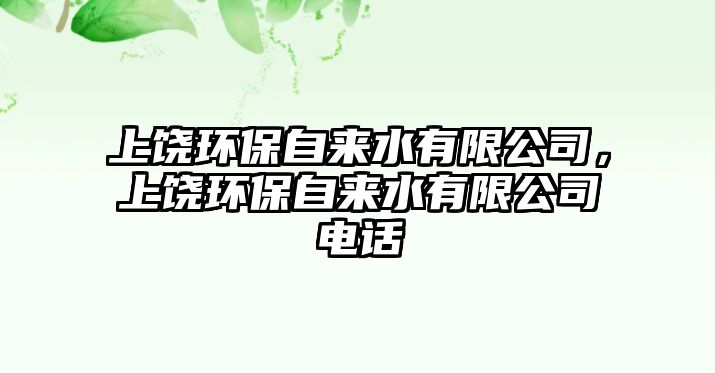 上饶环保自来水有限公司，上饶环保自来水有限公司电话